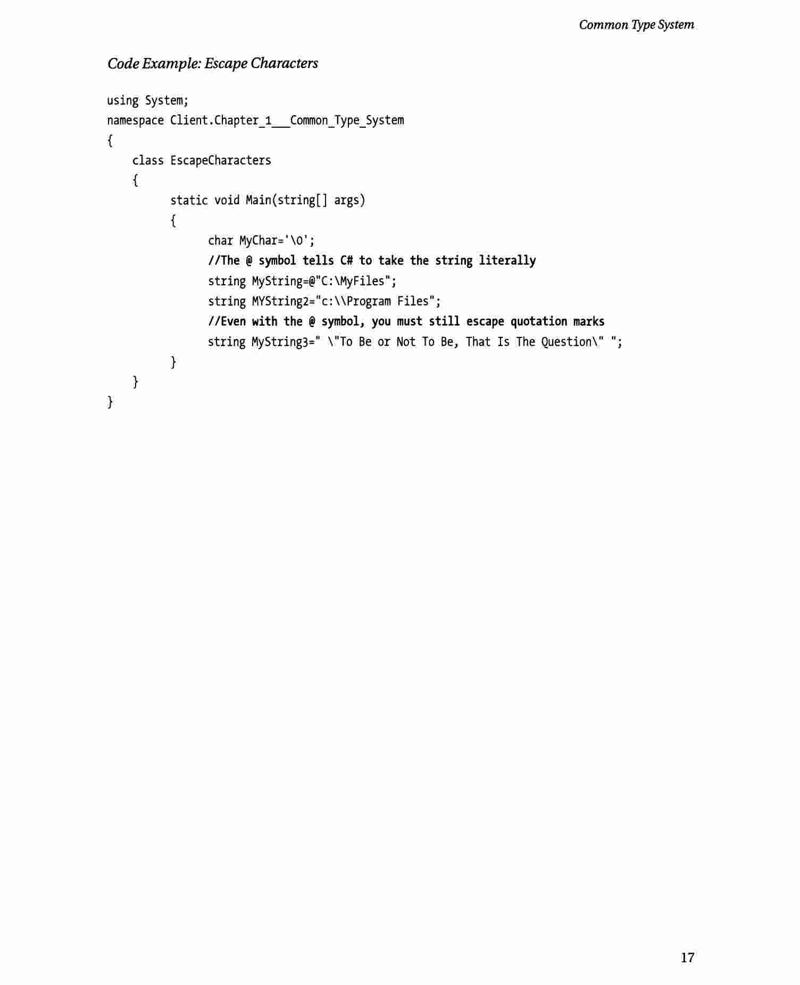 Common Type System

Code Example: Escape Characters

using System;
namespace Client.Chapter_1___Common_Type_System
{
class EscapeCharacters
{
static void Main(string[] args)
{
char MyChar='\0';
//The @ symbol tells C# to take the string literally
string MyString=@"C:\MyFiles";
string MYString2="c:\\Program Files";
//Even with the @ symbol, you must still escape quotation marks
string MyString3=" \"To Be or Not To Be, That Is The Question\" ";
}
}
}

17